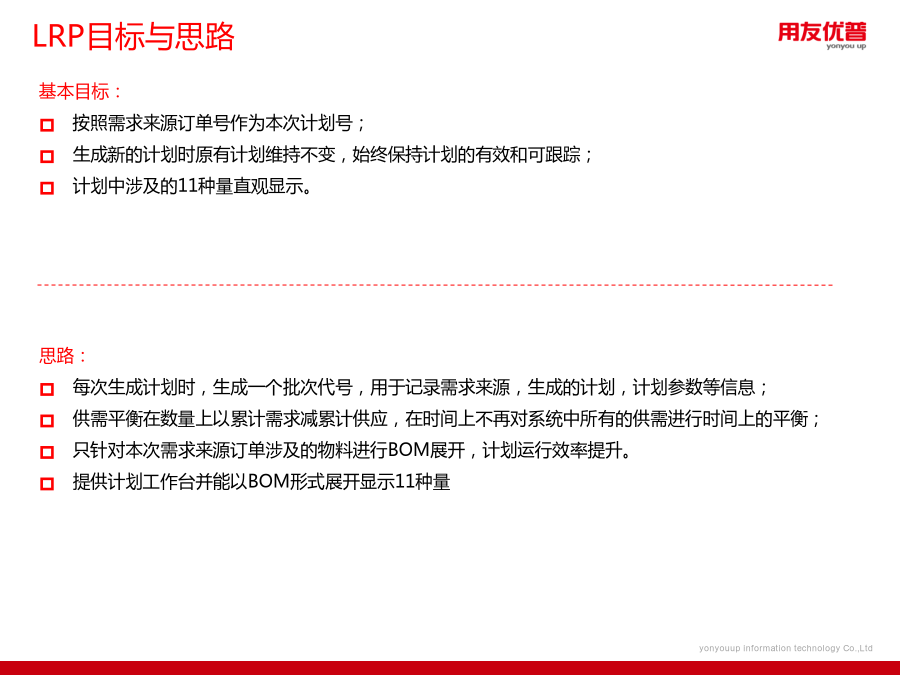 LRP目标与思路

用友优普
yonyou up

基本目标：

按照需求来源订单号作为本次计划号；

生成新的计划时原有计划维持不变，始终保持计划的有效和可跟踪；

计划中涉及的11种量直观显示。

思路：

每次生成计划时，生成一个批次代号，用于记录需求来源，生成的计划，计划参数等信息；

供需平衡在数量上以累计需求减累计供应，在时间上不再对系统中所有的供需进行时间上的平衡；

只针对本次需求来源订单涉及的物料进行BOM展开，计划运行效率提升。

提供计划工作台并能以BOM形式展开显示11种量

yonyouup information technology Co.,Ltd